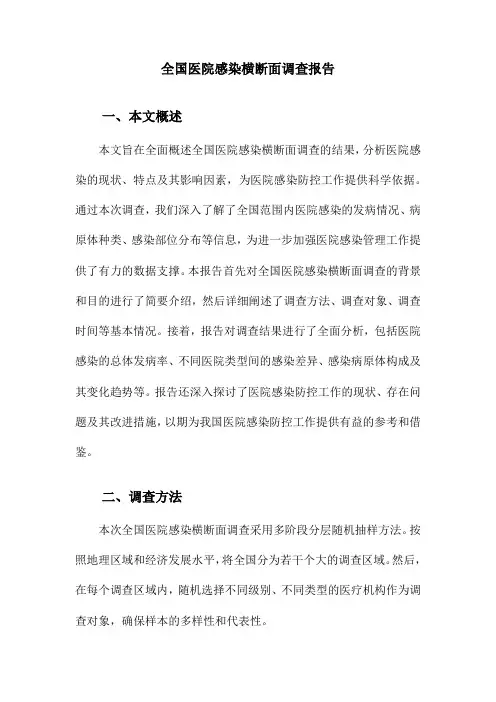 全国医院感染横断面调查报告

一、本文概述

本文旨在全面概述全国医院感染横断面调查的结果，分析医院感染的现状、特点及其影响因素，为医院感染防控工作提供科学依据。通过本次调查，我们深入了解了全国范围内医院感染的发病情况、病原体种类、感染部位分布等信息，为进一步加强医院感染管理工作提供了有力的数据支撑。本报告首先对全国医院感染横断面调查的背景和目的进行了简要介绍，然后详细阐述了调查方法、调查对象、调查时间等基本情况。接着，报告对调查结果进行了全面分析，包括医院感染的总体发病率、不同医院类型间的感染差异、感染病原体构成及其变化趋势等。报告还深入探讨了医院感染防控工作的现状、存在问题及其改进措施，以期为我国医院感染防控工作提供有益的参考和借鉴。

二、调查方法

本次全国医院感染横断面调查采用多阶段分层随机抽样方法。按照地理区域和经济发展水平，将全国分为若干个大的调查区域。然后，在每个调查区域内，随机选择不同级别、不同类型的医疗机构作为调查对象，确保样本的多样性和代表性。